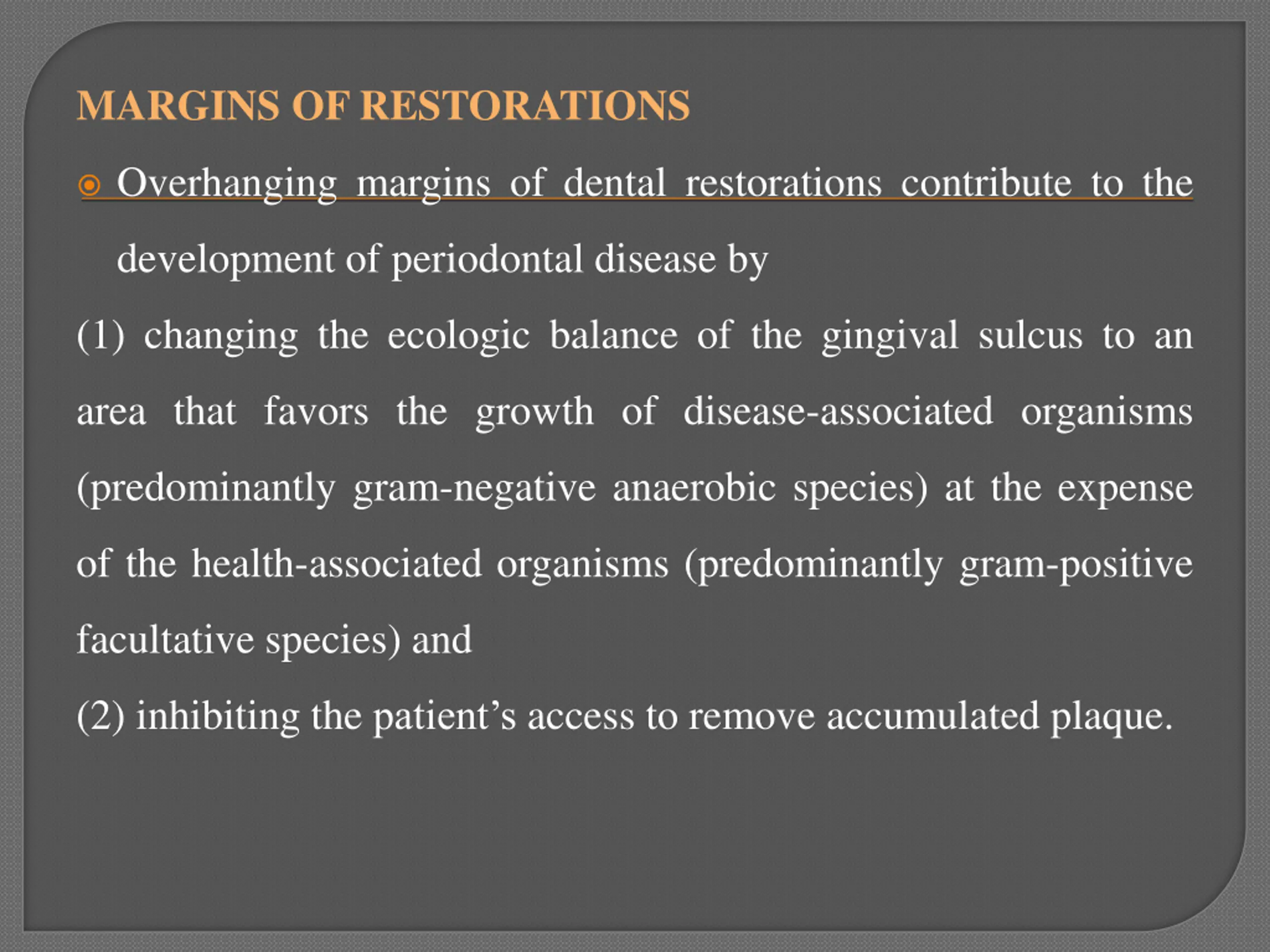 MARGINS OF RESTORATIONS

Overhanging margins of dental restorations contribute to the development of periodontal disease by

(1) changing the ecologic balance of the gingival sulcus to an area that favors the growth of disease-associated organisms (predominantly gram-negative anaerobic species) at the expense of the health-associated organisms (predominantly gram-positive facultative species) and

(2) inhibiting the patient’s access to remove accumulated plaque.